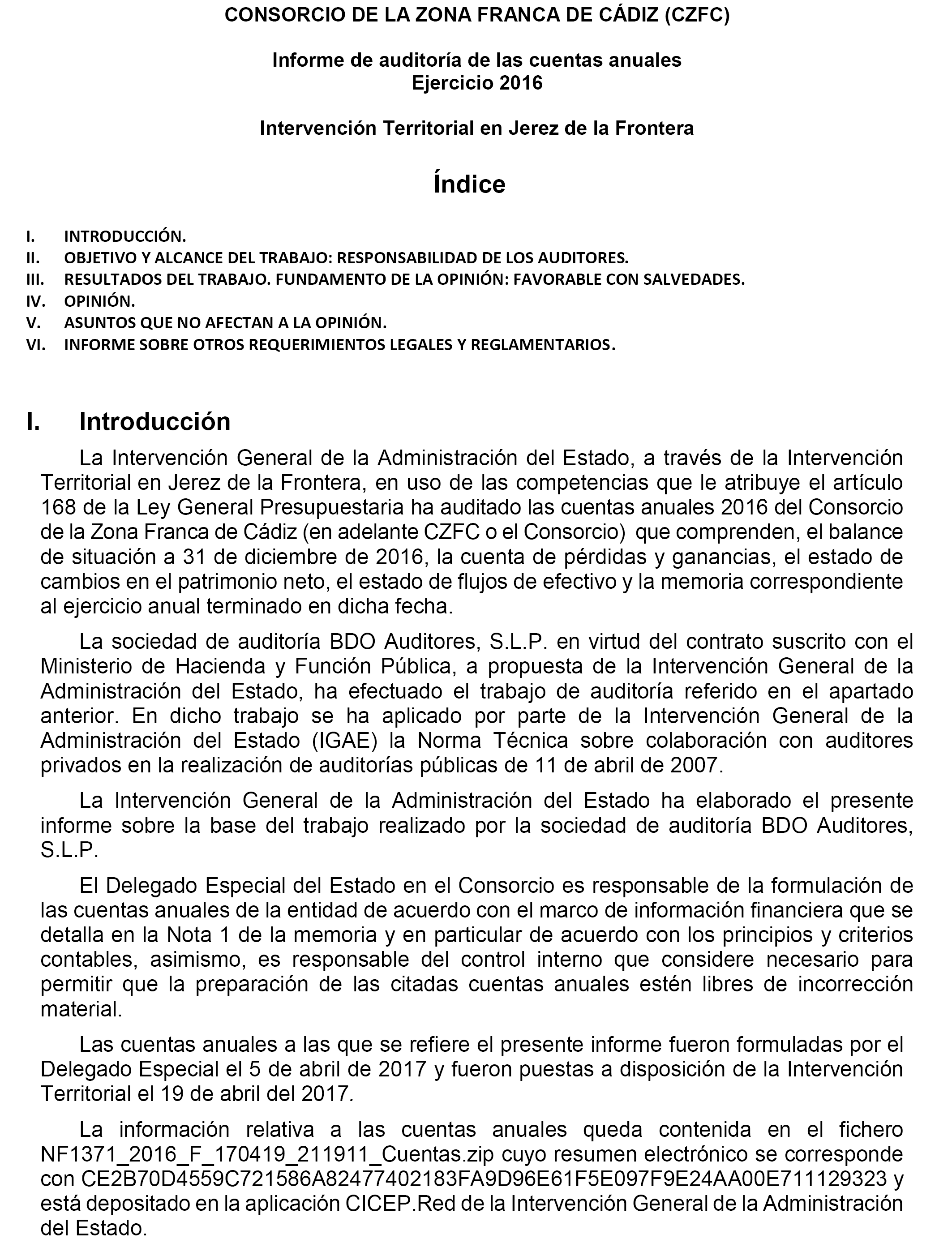 CONSORCIO DE LA ZONA FRANCA DE CÁDIZ (CZFC)

Informe de auditoría de las cuentas anuales
Ejercicio 2016

Intervención Territorial en Jerez de la Frontera

Índice

I. INTRODUCCIÓN.
II. OBJETIVO Y ALCANCE DEL TRABAJO: RESPONSABILIDAD DE LOS AUDITORES.
III. RESULTADOS DEL TRABAJO. FUNDAMENTO DE LA OPINIÓN: FAVORABLE CON SALVEDADES.
IV. OPINIÓN.
V. ASUNTOS QUE NO AFECTAN A LA OPINIÓN.
VI. INFORME SOBRE OTROS REQUERIMIENTOS LEGALES Y REGLAMENTARIOS.

I. Introducción

La Intervención General de la Administración del Estado, a través de la Intervención Territorial en Jerez de la Frontera, en uso de las competencias que le atribuye el artículo 168 de la Ley General Presupuestaria ha auditado las cuentas anuales 2016 del Consorcio de la Zona Franca de Cádiz (en adelante CZFC o el Consorcio) que comprenden, el balance de situación a 31 de diciembre de 2016, la cuenta de pérdidas y ganancias, el estado de cambios en el patrimonio neto, el estado de flujos de efectivo y la memoria correspondiente al ejercicio anual terminado en dicha fecha.

La sociedad de auditoría BDO Auditores, S.L.P. en virtud del contrato suscrito con el Ministerio de Hacienda y Función Pública, a propuesta de la Intervención General de la Administración del Estado, ha efectuado el trabajo de auditoría referido en el apartado anterior. En dicho trabajo se ha aplicado por parte de la Intervención General de la Administración del Estado (IGAE) la Norma Técnica sobre colaboración con auditores privados en la realización de auditorías públicas de 11 de abril de 2007.

La Intervención General de la Administración del Estado ha elaborado el presente informe sobre la base del trabajo realizado por la sociedad de auditoría BDO Auditores, S.L.P.

El Delegado Especial del Estado en el Consorcio es responsable de la formulación de las cuentas anuales de la entidad de acuerdo con el marco de información financiera que se detalla en la Nota 1 de la memoria y en particular de acuerdo con los principios y criterios contables, asimismo, es responsable del control interno que considere necesario para permitir que la preparación de las citadas cuentas anuales estén libres de incorrección material.

Las cuentas anuales a las que se refiere el presente informe fueron formuladas por el Delegado Especial el 5 de abril de 2017 y fueron puestas a disposición de la Intervención Territorial el 19 de abril del 2017.

La información relativa a las cuentas anuales queda contenida en el fichero NF1371_2016_F_170419_211911_Cuentas.zip cuyo resumen electrónico se corresponde con CE2B70D4559C721586A82477402183FA9D96E61F5E097F9E24AA00E711129323 y está depositado en la aplicación CICEP.Red de la Intervención General de la Administración del Estado.